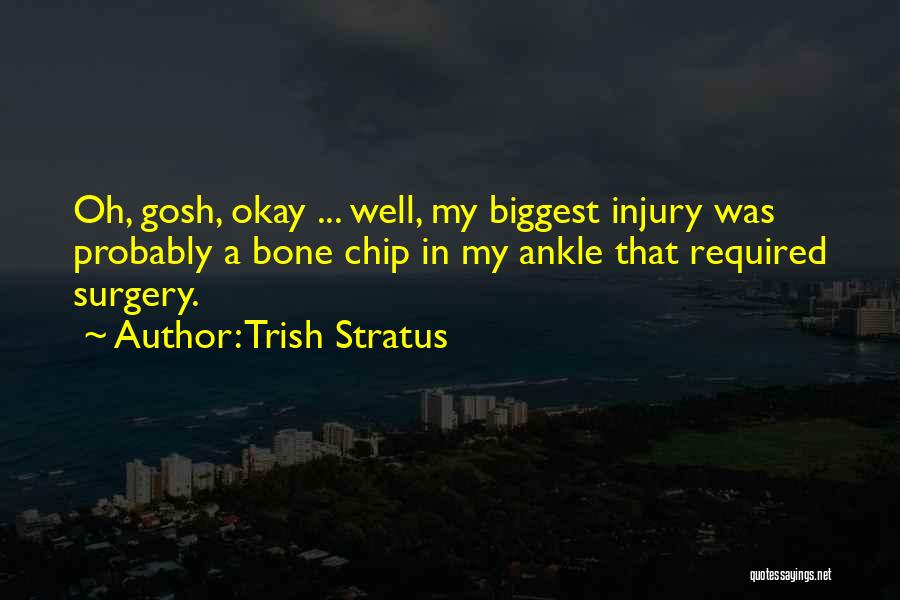 Oh, gosh, okay ... well, my biggest injury was probably a bone chip in my ankle that required surgery.

~ Author: Trish Stratus

quotessayings.net